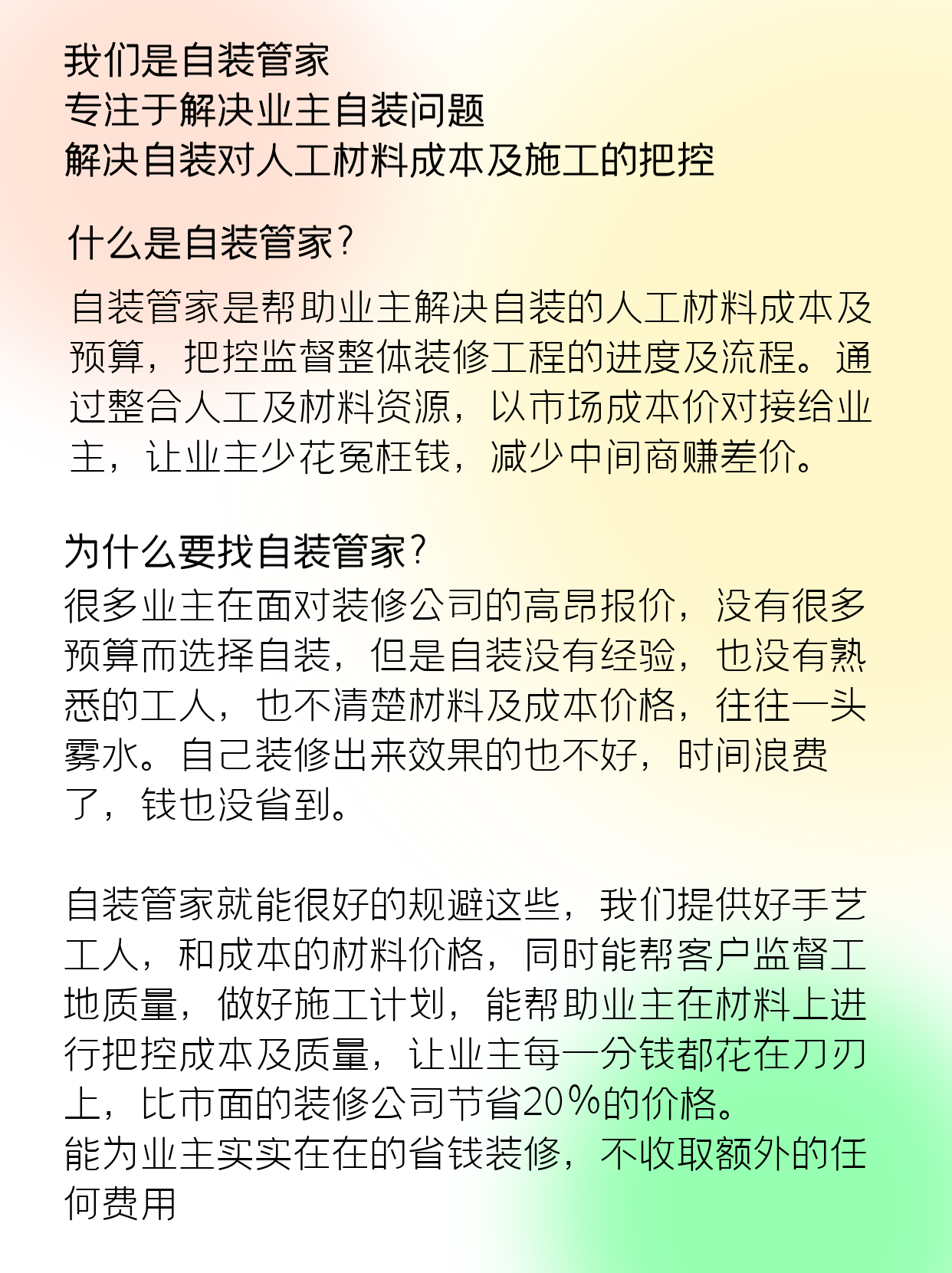 我们是自装管家
专注于解决业主自装问题
解决自装对人工材料成本及施工的把控

什么是自装管家？

自装管家是帮助业主解决自装的人工材料成本及预算，把控监督整体装修工程的进度及流程。通过整合人工及材料资源，以市场成本价对接给业主，让业主少花冤枉钱，减少中间商赚差价。

为什么要找自装管家？
很多业主在面对装修公司的高昂报价，没有很多预算而选择自装，但是自装没有经验，也没有熟悉的工人，也不清楚材料及成本价格，往往一头雾水。自己装修出来效果的也不好，时间浪费了，钱也没省到。

自装管家就能很好的规避这些，我们提供好手艺工人，和成本的材料价格，同时能帮客户监督工地质量，做好施工计划，能帮助业主在材料上进行把控成本及质量，让业主每一分钱都花在刀刃上，比市面的装修公司节省20%的价格。
能为业主实实在在的省钱装修，不收取额外的任何费用